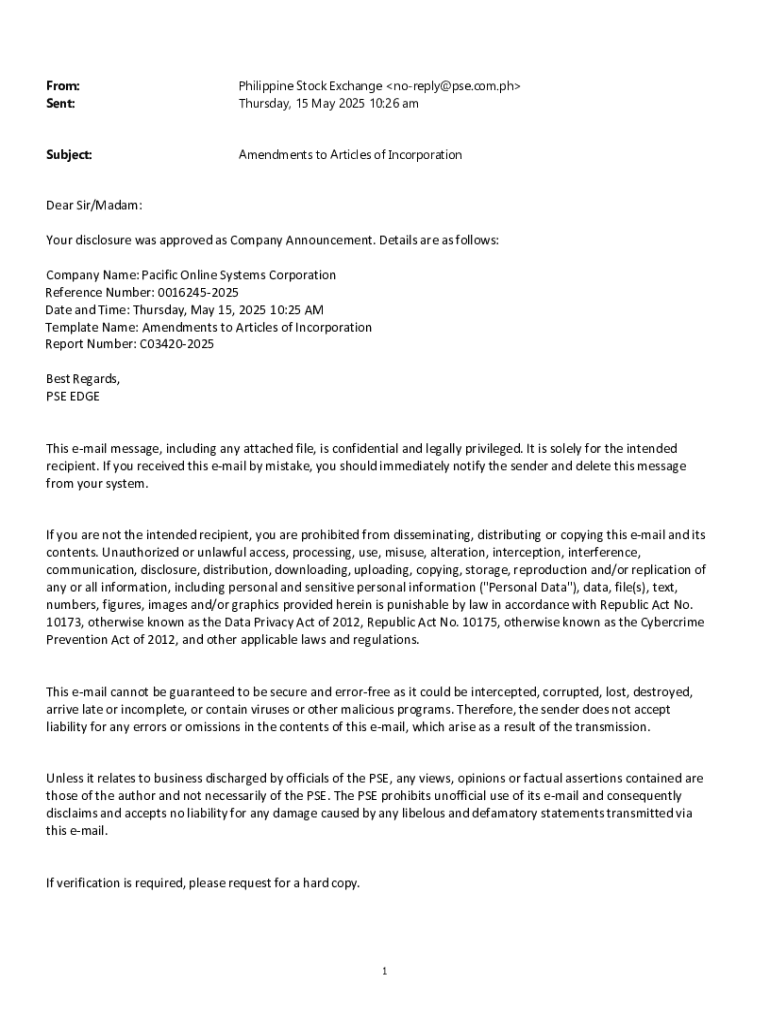 From: Philippine Stock Exchange <no-reply@pse.com.ph>
Sent: Thursday, 15 May 2025 10:26 am

Subject: Amendments to Articles of Incorporation

Dear Sir/Madam:

Your disclosure was approved as Company Announcement. Details are as follows:

Company Name: Pacific Online Systems Corporation
Reference Number: 0016245-2025
Date and Time: Thursday, May 15, 2025 10:25 AM
Template Name: Amendments to Articles of Incorporation
Report Number: C03420-2025

Best Regards,
PSE EDGE

This e-mail message, including any attached file, is confidential and legally privileged. It is solely for the intended recipient. If you received this e-mail by mistake, you should immediately notify the sender and delete this message from your system.

If you are not the intended recipient, you are prohibited from disseminating, distributing or copying this e-mail and its contents. Unauthorized or unlawful access, processing, use, misuse, alteration, interception, interference, communication, disclosure, distribution, downloading, uploading, copying, storage, reproduction and/or replication of any or all information, including personal and sensitive personal information ("Personal Data"), data, file(s), text, numbers, figures, images and/or graphics provided herein is punishable by law in accordance with Republic Act No. 10173, otherwise known as the Data Privacy Act of 2012, Republic Act No. 10175, otherwise known as the Cybercrime Prevention Act of 2012, and other applicable laws and regulations.

This e-mail cannot be guaranteed to be secure and error-free as it could be intercepted, corrupted, lost, destroyed, arrive late or incomplete, or contain viruses or other malicious programs. Therefore, the sender does not accept liability for any errors or omissions in the contents of this e-mail, which arise as a result of the transmission.

Unless it relates to business discharged by officials of the PSE, any views, opinions or factual assertions contained are those of the author and not necessarily of the PSE. The PSE prohibits unofficial use of its e-mail and consequently disclaims and accepts no liability for any damage caused by any libelous and defamatory statements transmitted via this e-mail.

If verification is required, please request for a hard copy.

1